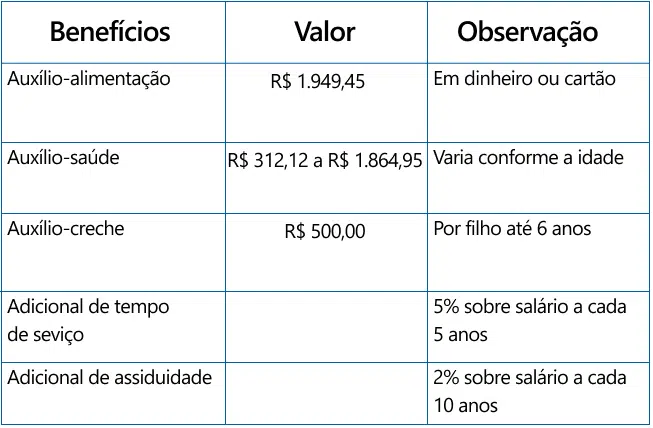 | Benefícios | Valor | Observação |
|---|---|---|
| Auxílio-alimentação | R$ 1.949,45 | Em dinheiro ou cartão |
| Auxílio-saúde | R$ 312,12 a R$ 1.864,95 | Varia conforme a idade |
| Auxílio-creche | R$ 500,00 | Por filho até 6 anos |
| Adicional de tempo de seviço | | 5% sobre salário a cada 5 anos |
| Adicional de assiduidade | | 2% sobre salário a cada 10 anos |